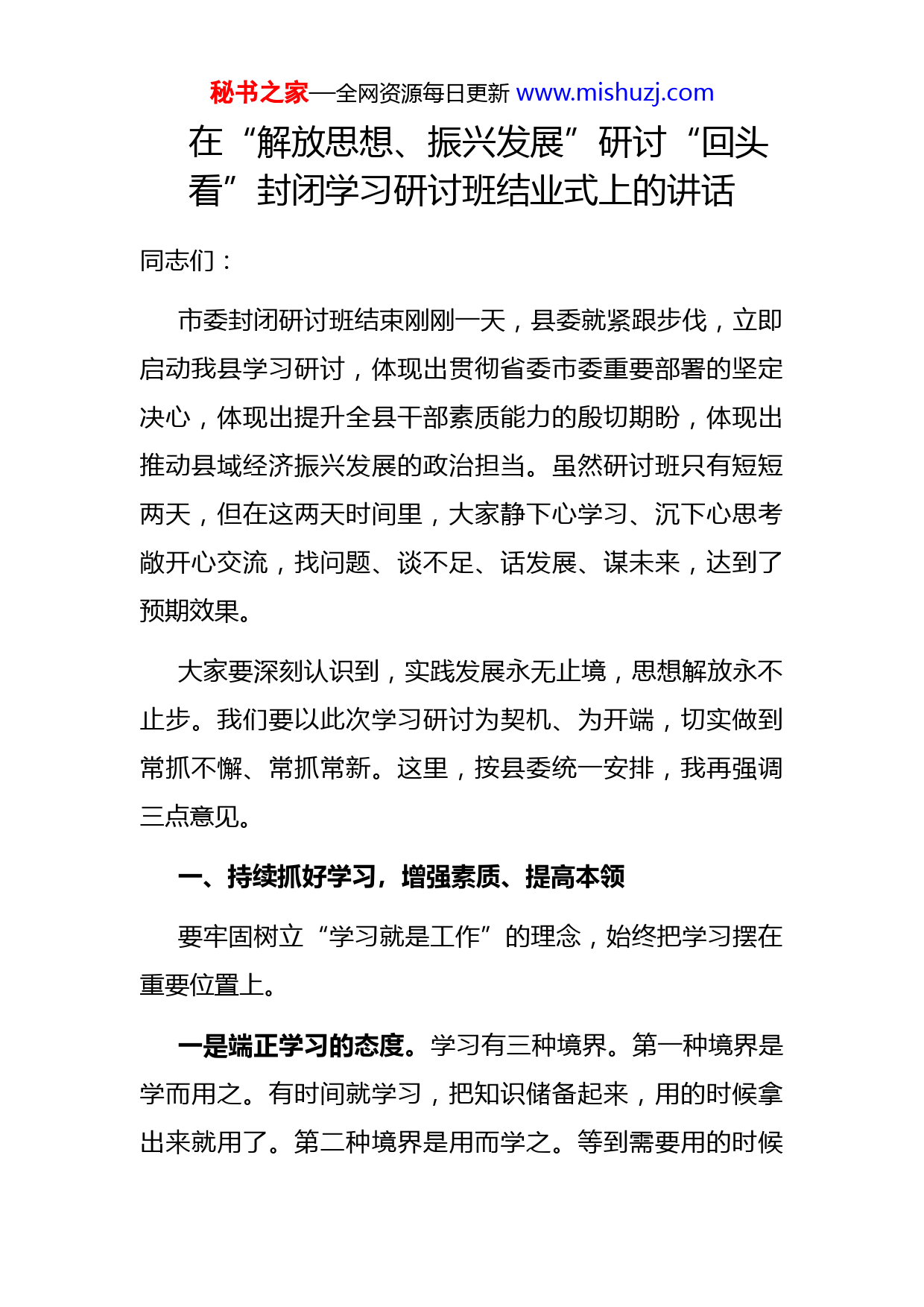 秘书之家—全网资源每日更新 www.mishuzj.com

在“解放思想、振兴发展”研讨“回头看”封闭学习研讨班结业式上的讲话

同志们：

市委封闭研讨班结束刚刚一天，县委就紧跟步伐，立即启动我县学习研讨，体现出贯彻省委市委重要部署的坚定决心，体现出提升全县干部素质能力的殷切期盼，体现出推动县域经济振兴发展的政治担当。虽然研讨班只有短短两天，但在这两天时间里，大家静下心学习、沉下心思考敞开心交流，找问题、谈不足、话发展、谋未来，达到了预期效果。

大家要深刻认识到，实践发展永无止境，思想解放永不止步。我们要以此次学习研讨为契机、为开端，切实做到常抓不懈、常抓常新。这里，按县委统一安排，我再强调三点意见。

一、持续抓好学习，增强素质、提高本领

要牢固树立“学习就是工作”的理念，始终把学习摆在重要位置上。

一是端正学习的态度。学习有三种境界。第一种境界是学而用之。有时间就学习，把知识储备起来，用的时候拿出来就用了。第二种境界是用而学之。等到需要用的时候